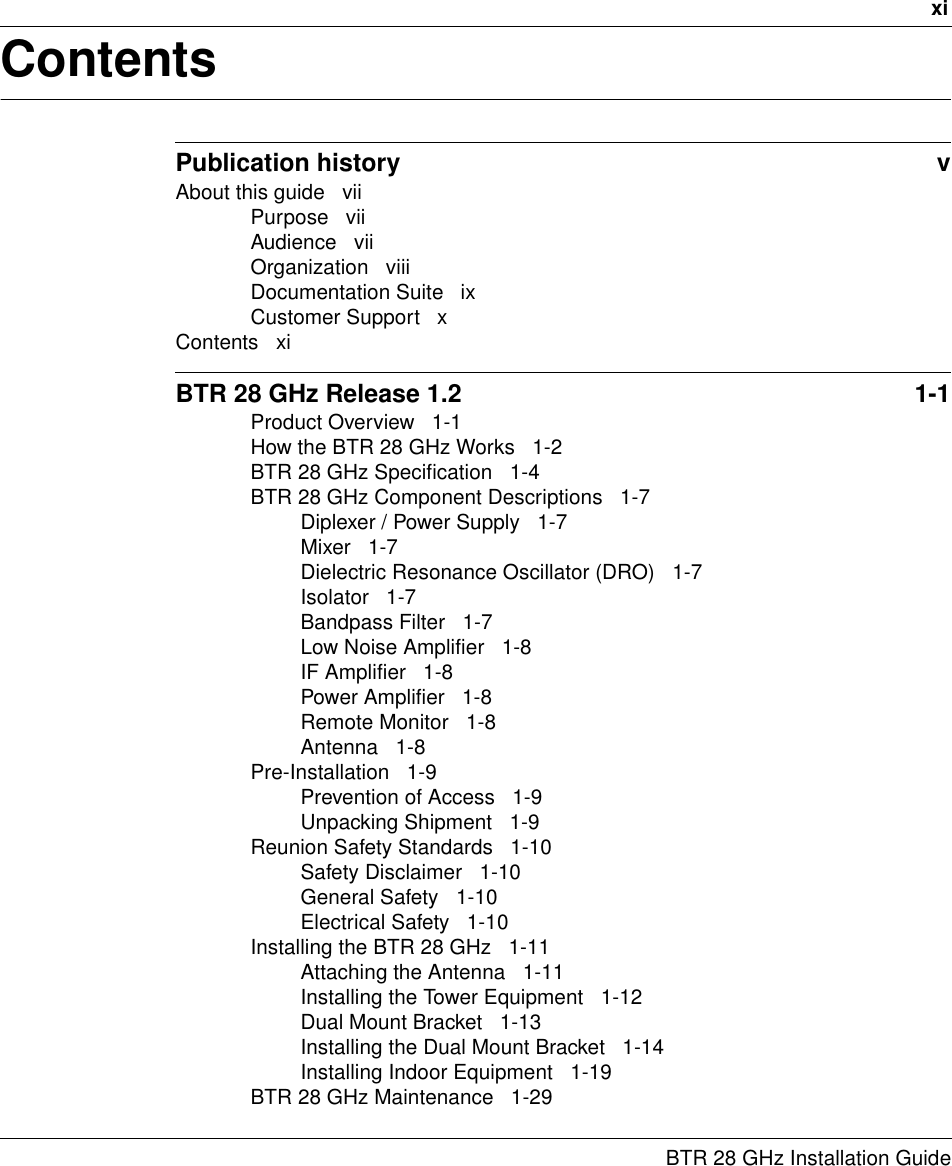 xi

Contents

Publication history v

About this guide vii
Purpose vii
Audience vii
Organization viii
Documentation Suite ix
Customer Support x
Contents xi

BTR 28 GHz Release 1.2 1-1

Product Overview 1-1
How the BTR 28 GHz Works 1-2
BTR 28 GHz Specification 1-4
BTR 28 GHz Component Descriptions 1-7
Diplexer / Power Supply 1-7
Mixer 1-7
Dielectric Resonance Oscillator (DRO) 1-7
Isolator 1-7
Bandpass Filter 1-7
Low Noise Amplifier 1-8
IF Amplifier 1-8
Power Amplifier 1-8
Remote Monitor 1-8
Antenna 1-8
Pre-Installation 1-9
Prevention of Access 1-9
Unpacking Shipment 1-9
Reunion Safety Standards 1-10
Safety Disclaimer 1-10
General Safety 1-10
Electrical Safety 1-10
Installing the BTR 28 GHz 1-11
Attaching the Antenna 1-11
Installing the Tower Equipment 1-12
Dual Mount Bracket 1-13
Installing the Dual Mount Bracket 1-14
Installing Indoor Equipment 1-19
BTR 28 GHz Maintenance 1-29

BTR 28 GHz Installation Guide